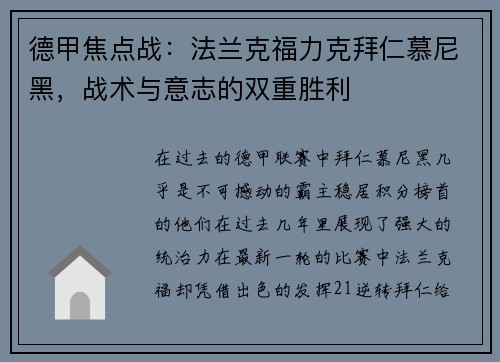 德甲焦点战：法兰克福力克拜仁慕尼黑，战术与意志的双重胜利

在过去的德甲联赛中拜仁慕尼黑几乎是不可撼动的霸主稳居积分榜首的他们在过去几年里展现了强大的统治力在最新一轮的比赛中法兰克福却凭借出色的发挥21逆转拜仁给